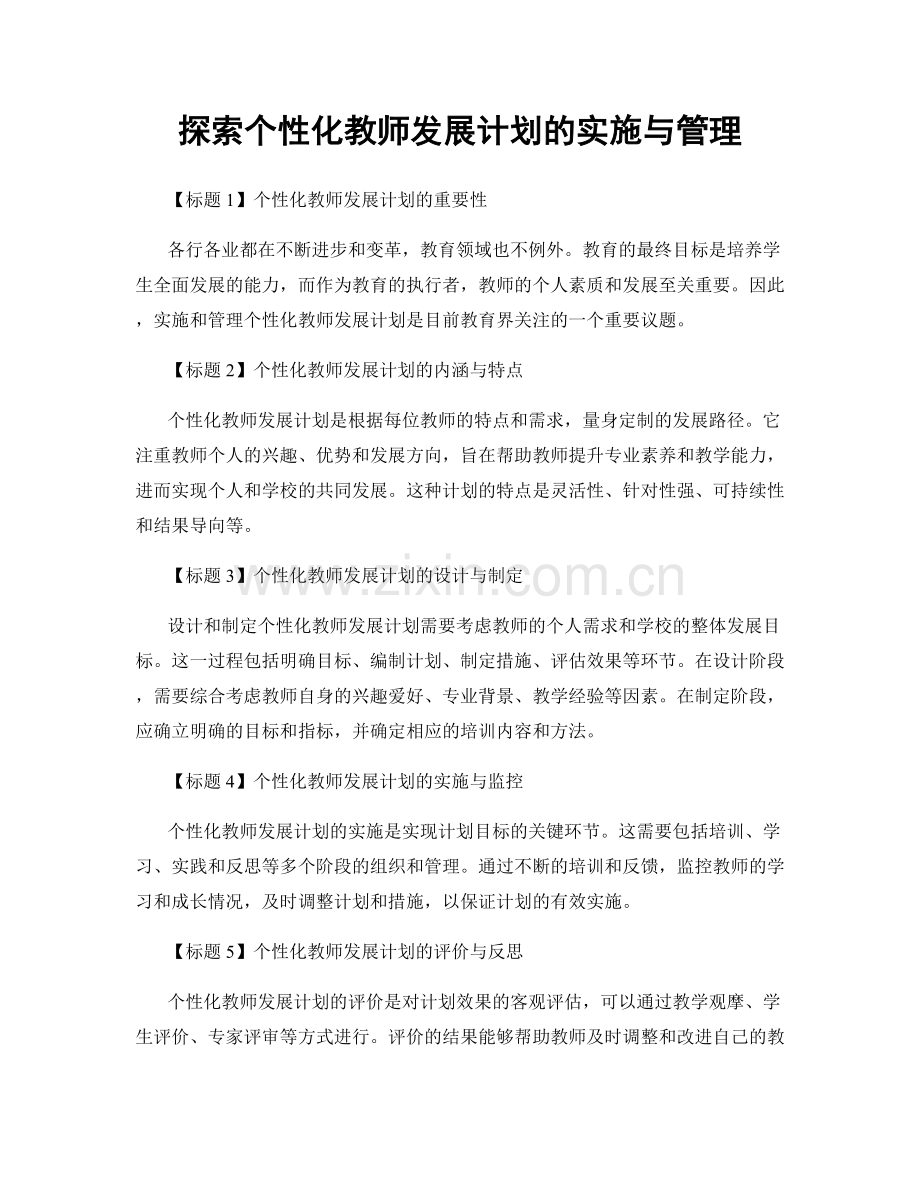 探索个性化教师发展计划的实施与管理

【标题 1】个性化教师发展计划的重要性

各行各业都在不断进步和变革，教育领域也不例外。教育的最终目标是培养学生全面发展的能力，而作为教育的执行者，教师的个人素质和发展至关重要。因此，实施和管理个性化教师发展计划是目前教育界关注的一个重要议题。

【标题 2】个性化教师发展计划的内涵与特点

个性化教师发展计划是根据每位教师的特点和需求，量身定制的发展路径。它注重教师个人的兴趣、优势和发展方向，旨在帮助教师提升专业素养和教学能力，进而实现个人和学校的共同发展。这种计划的特点是灵活性、针对性强、可持续性和结果导向等。

【标题 3】个性化教师发展计划的设计与制定

www.zixin.com.cn

设计和制定个性化教师发展计划需要考虑教师的个人需求和学校的整体发展目标。这一过程包括明确目标、编制计划、制定措施、评估效果等环节。在设计阶段，需要综合考虑教师自身的兴趣爱好、专业背景、教学经验等因素。在制定阶段，应确立明确的目标和指标，并确定相应的培训内容和方法。

【标题 4】个性化教师发展计划的实施与监控

个性化教师发展计划的实施是实现计划目标的关键环节。这需要包括培训、学习、实践和反思等多个阶段的组织和管理。通过不断的培训和反馈，监控教师的学习和成长情况，及时调整计划和措施，以保证计划的有效实施。

【标题 5】个性化教师发展计划的评价与反思

个性化教师发展计划的评价是对计划效果的客观评估，可以通过教学观摩、学生评价、专家评审等方式进行。评价的结果能够帮助教师及时调整和改进自己的教